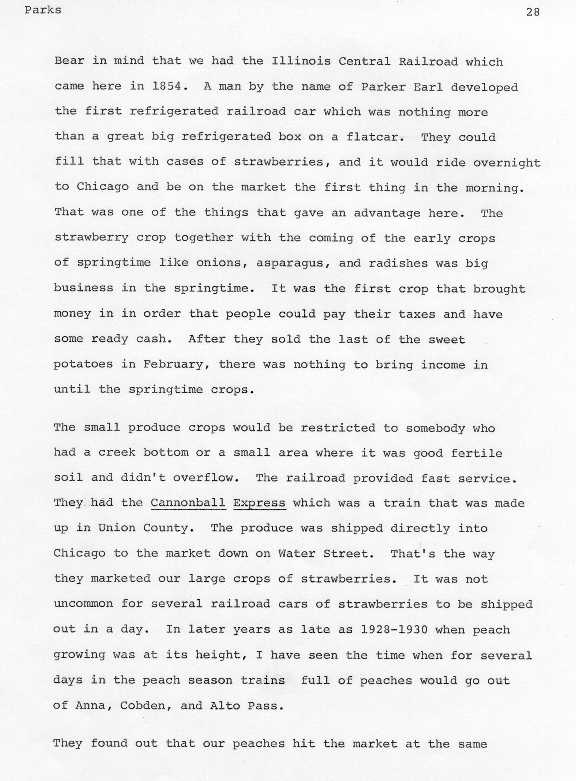 Parks 28

Bear in mind that we had the Illinois Central Railroad which came here in 1854. A man by the name of Parker Earl developed the first refrigerated railroad car which was nothing more than a great big refrigerated box on a flatcar. They could fill that with cases of strawberries, and it would ride overnight to Chicago and be on the market the first thing in the morning. That was one of the things that gave an advantage here. The strawberry crop together with the coming of the early crops of springtime like onions, asparagus, and radishes was big business in the springtime. It was the first crop that brought money in in order that people could pay their taxes and have some ready cash. After they sold the last of the sweet potatoes in February, there was nothing to bring income in until the springtime crops.

The small produce crops would be restricted to somebody who had a creek bottom or a small area where it was good fertile soil and didn't overflow. The railroad provided fast service. They had the Cannonball Express which was a train that was made up in Union County. The produce was shipped directly into Chicago to the market down on Water Street. That's the way they marketed our large crops of strawberries. It was not uncommon for several railroad cars of strawberries to be shipped out in a day. In later years as late as 1928-1930 when peach growing was at its height, I have seen the time when for several days in the peach season trains full of peaches would go out of Anna, Cobden, and Alto Pass.

They found out that our peaches hit the market at the same